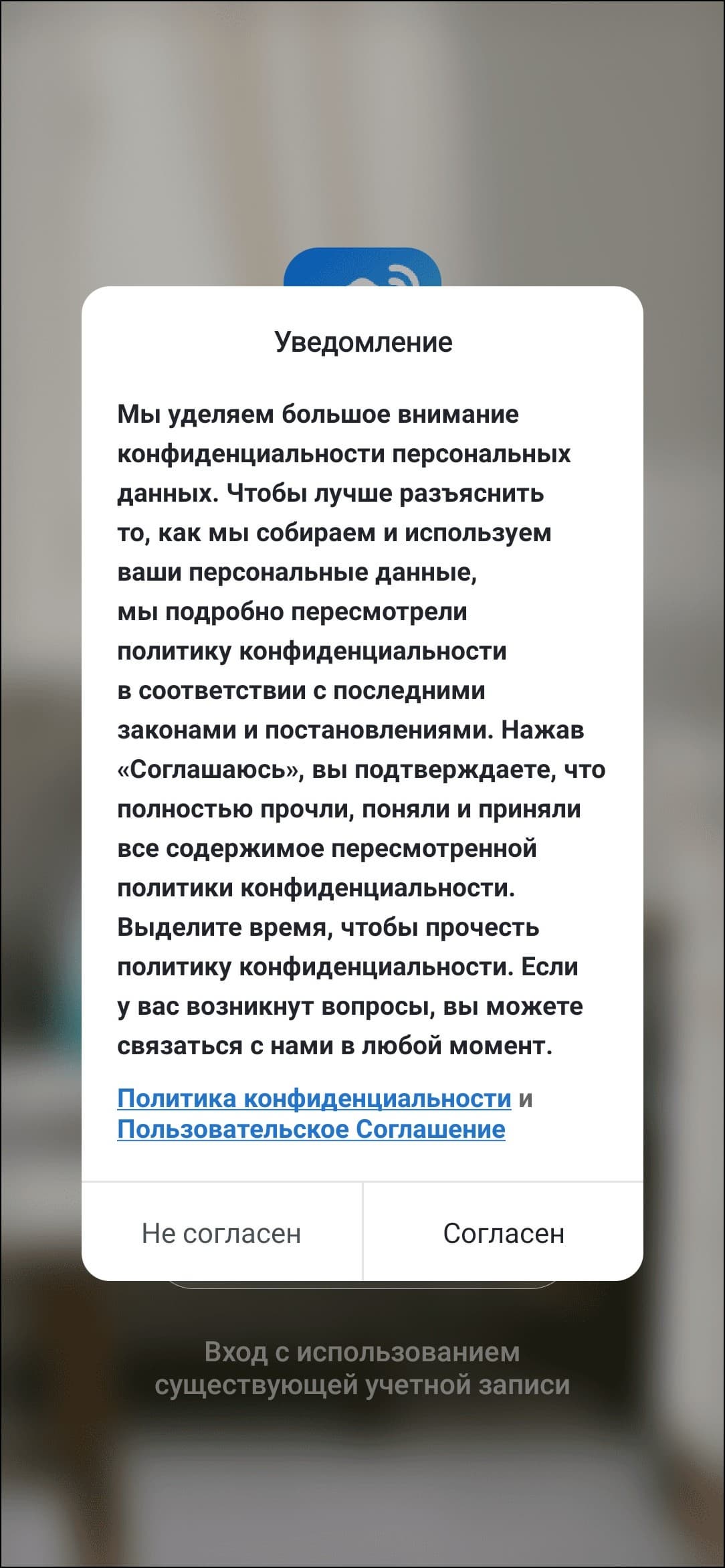 Уведомление

Мы уделяем большое внимание конфиденциальности персональных данных. Чтобы лучше разъяснить то, как мы собираем и используем ваши персональные данные, мы подробно пересмотрели политику конфиденциальности в соответствии с последними законами и постановлениями. Нажав «Соглашаюсь», вы подтверждаете, что полностью прочли, поняли и приняли все содержимое пересмотренной политики конфиденциальности. Выделите время, чтобы прочесть политику конфиденциальности. Если у вас возникнут вопросы, вы можете связаться с нами в любой момент.

Политика конфиденциальности и Пользовательское Соглашение

Не согласен

Согласен

Вход с использованием существующей учетной записи